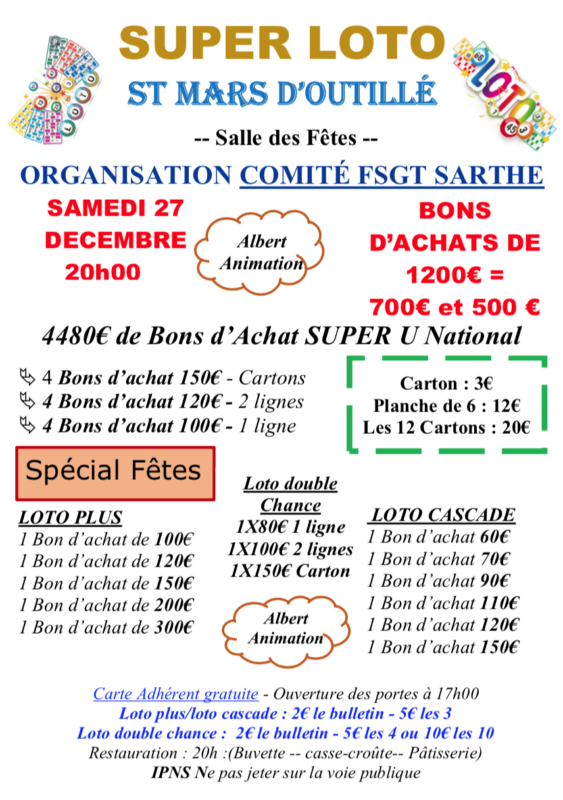 SUPER LOTO
ST MARS D'OUTILLÉ

-- Salle des Fêtes --

ORGANISATION COMITÉ FSGT SARTHE

SAMEDI 27
DECEMBRE
20h00

Albert Animation

BONS D'ACHATS DE 1200€ = 700€ et 500 €

4480€ de Bons d'Achat SUPER U National

4 Bons d'achat 150€ - Cartons
4 Bons d'achat 120€ - 2 lignes
4 Bons d'achat 100€ - 1 ligne

Carton : 3€
Planche de 6 : 12€
Les 12 Cartons : 20€

Spécial Fêtes

LOTO PLUS
1 Bon d'achat de 100€
1 Bon d'achat de 120€
1 Bon d'achat de 150€
1 Bon d'achat de 200€
1 Bon d'achat de 300€

Loto double Chance
1X80€ 1 ligne
1X100€ 2 lignes
1X150€ Carton

Albert Animation

LOTO CASCADE
1 Bon d'achat 60€
1 Bon d'achat 70€
1 Bon d'achat 90€
1 Bon d'achat 110€
1 Bon d'achat 120€
1 Bon d'achat 150€

Carte Adhérent gratuite - Ouverture des portes à 17h00
Loto plus/loto cascade : 2€ le bulletin - 5€ les 3
Loto double chance : 2€ le bulletin - 5€ les 4 ou 10€ les 10
Restauration : 20h :(Buvette -- casse-croûte-- Pâtisserie)
IPNS Ne pas jeter sur la voie publique